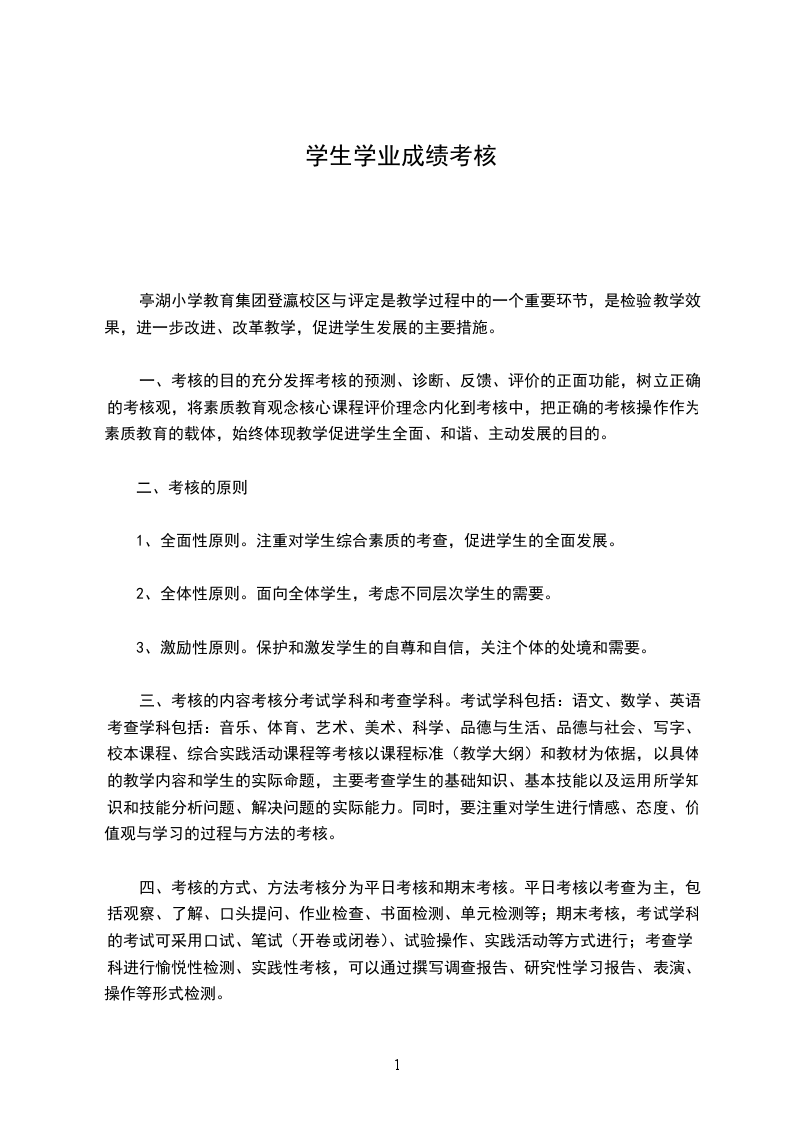 学生学业成绩考核

亭湖小学教育集团登瀛校区与评定是教学过程中的一个重要环节，是检验教学效果，进一步改进、改革教学，促进学生发展的主要措施。

一、考核的目的充分发挥考核的预测、诊断、反馈、评价的正面功能，树立正确的考核观，将素质教育观念核心课程评价理念内化到考核中，把正确的考核操作作为素质教育的载体，始终体现教学促进学生全面、和谐、主动发展的目的。

二、考核的原则

1、全面性原则。注重对学生综合素质的考查，促进学生的全面发展。

2、全体性原则。面向全体学生，考虑不同层次学生的需要。

3、激励性原则。保护和激发学生的自尊和自信，关注个体的处境和需要。

三、考核的内容考核分考试学科和考查学科。考试学科包括：语文、数学、英语考查学科包括：音乐、体育、艺术、美术、科学、品德与生活、品德与社会、写字、校本课程、综合实践活动课程等考核以课程标准（教学大纲）和教材为依据，以具体的教学内容和学生的实际命题，主要考查学生的基础知识、基本技能以及运用所学知识和技能分析问题、解决问题的实际能力。同时，要注重对学生进行情感、态度、价值观与学习的过程与方法的考核。

四、考核的方式、方法考核分为平日考核和期末考核。平日考核以考查为主，包括观察、了解、口头提问、作业检查、书面检测、单元检测等；期末考核，考试学科的考试可采用口试、笔试（开卷或闭卷）、试验操作、实践活动等方式进行；考查学科进行愉悦性检测、实践性考核，可以通过撰写调查报告、研究性学习报告、表演、操作等形式检测。

1